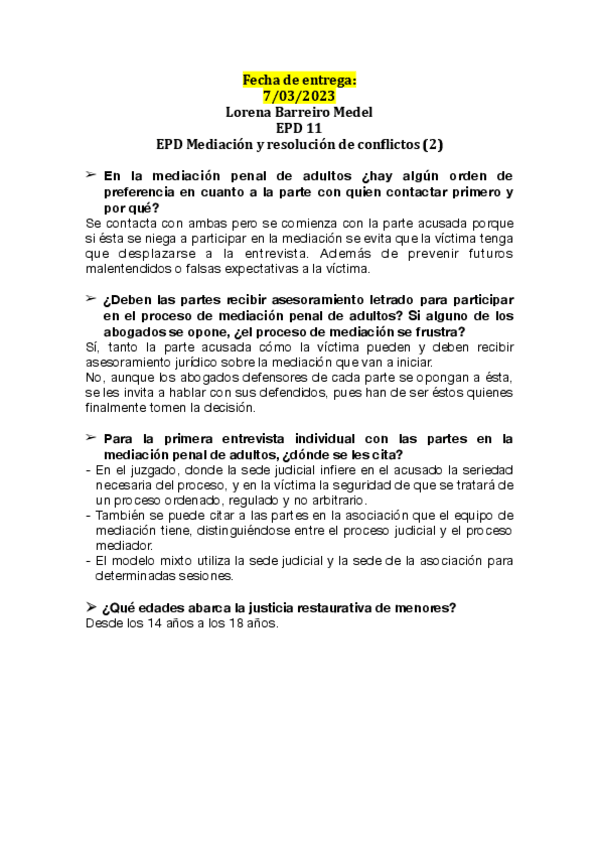 Fecha de entrega:
7/03/2023
Lorena Barreiro Medel
EPD 11
EPD Mediación y resolución de conflictos (2)

➢ En la mediación penal de adultos ¿hay algún orden de preferencia en cuanto a la parte con quien contactar primero y por qué?
Se contacta con ambas pero se comienza con la parte acusada porque si ésta se niega a participar en la mediación se evita que la víctima tenga que desplazarse a la entrevista. Además de prevenir futuros malentendidos o falsas expectativas a la víctima.

➢ ¿Deben las partes recibir asesoramiento letrado para participar en el proceso de mediación penal de adultos? Si alguno de los abogados se opone, ¿el proceso de mediación se frustra?
Sí, tanto la parte acusada cómo la víctima pueden y deben recibir asesoramiento jurídico sobre la mediación que van a iniciar.
No, aunque los abogados defensores de cada parte se opongan a ésta, se les invita a hablar con sus defendidos, pues han de ser éstos quienes finalmente tomen la decisión.

➢ Para la primera entrevista individual con las partes en la mediación penal de adultos, ¿dónde se les cita?
- En el juzgado, donde la sede judicial infiere en el acusado la seriedad necesaria del proceso, y en la víctima la seguridad de que se tratará de un proceso ordenado, regulado y no arbitrario.
- También se puede citar a las partes en la asociación que el equipo de mediación tiene, distinguiéndose entre el proceso judicial y el proceso mediador.
- El modelo mixto utiliza la sede judicial y la sede de la asociación para determinadas sesiones.

➢ ¿Qué edades abarca la justicia restaurativa de menores?
Desde los 14 años a los 18 años.